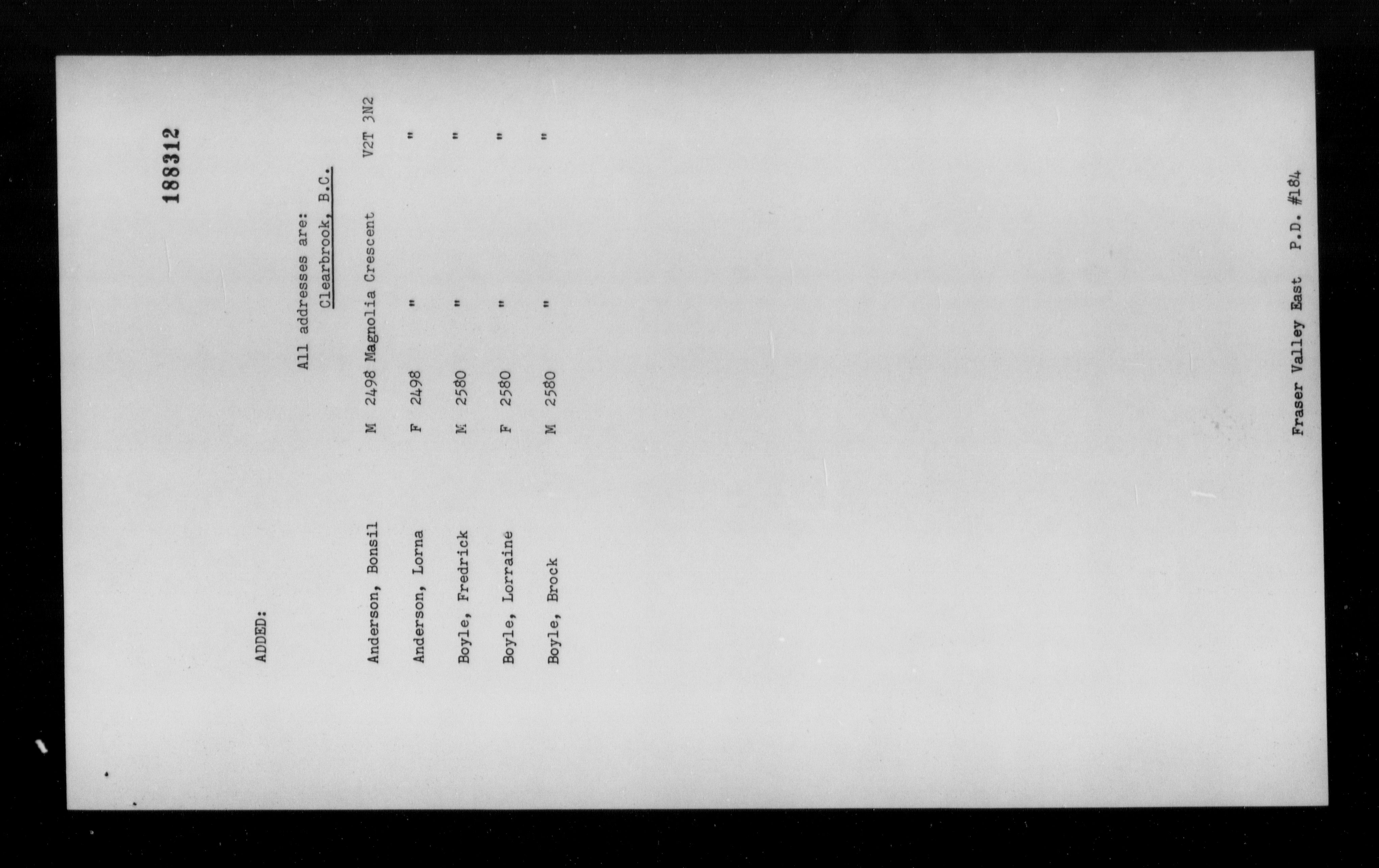 188312

ADDED:

All addresses are:
Clearbrook, B.C.

Anderson, Bonsil M 2498 Magnolia Crescent V2T 3N2
Anderson, Lorna F 2498 " "
Boyle, Fredrick M 2580 " "
Boyle, Lorraine F 2580 " "
Boyle, Brock M 2580 " "

Fraser Valley East P.D. #184